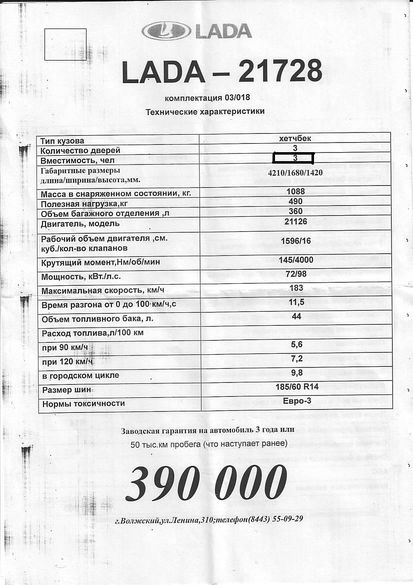 LADA

LADA – 21728

комплектация 03/018

Технические характеристики

| Тип кузова | хетчбек |
|---|---|
| Количество дверей | 3 |
| Вместимость, чел | 3 |
| Габаритные размеры длина/ширина/высота,мм. | 4210/1680/1420 |
| Масса в снаряженном состоянии, кг. | 1088 |
| Полезная нагрузка,кг | 490 |
| Объем багажного отделения ,л | 360 |
| Двигатель, модель | 21126 |
| Рабочий объем двигателя ,см. куб./кол-во клапанов | 1596/16 |
| Крутящий момент,Нм/об/мин | 145/4000 |
| Мощность, кВт./л.с. | 72/98 |
| Максимальная скорость, км/ч | 183 |
| Время разгона от 0 до 100 км/ч,с | 11,5 |
| Объем топливного бака, л. | 44 |
| Расход топлива,л/100 км | |
| при 90 км/ч | 5,6 |
| при 120 км/ч | 7,2 |
| в городском цикле | 9,8 |
| Размер шин | 185/60 R14 |
| Нормы токсичности | Евро-3 |

Заводская гарантия на автомобиль 3 года или 50 тыс.км пробега (что наступает ранее)

390 000

г.Волжский,ул.Ленина,310;телефон(8443) 55-09-29